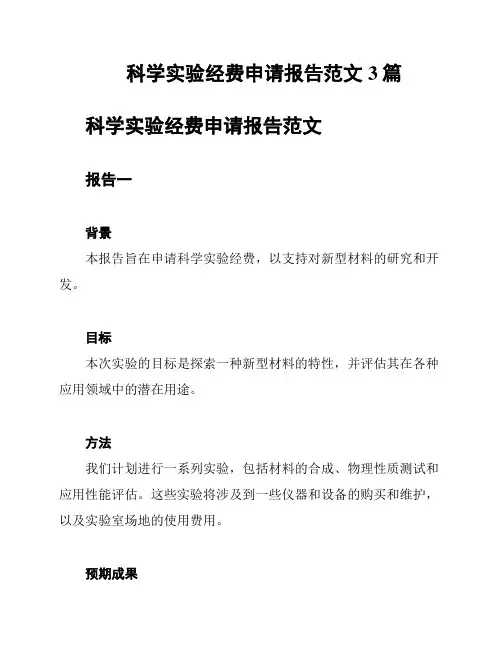 科学实验经费申请报告范文 3 篇

科学实验经费申请报告范文

报告一

背景

本报告旨在申请科学实验经费，以支持对新型材料的研究和开发。

目标

本次实验的目标是探索一种新型材料的特性，并评估其在各种应用领域中的潜在用途。

方法

我们计划进行一系列实验，包括材料的合成、物理性质测试和应用性能评估。这些实验将涉及到一些仪器和设备的购买和维护，以及实验室场地的使用费用。

预期成果